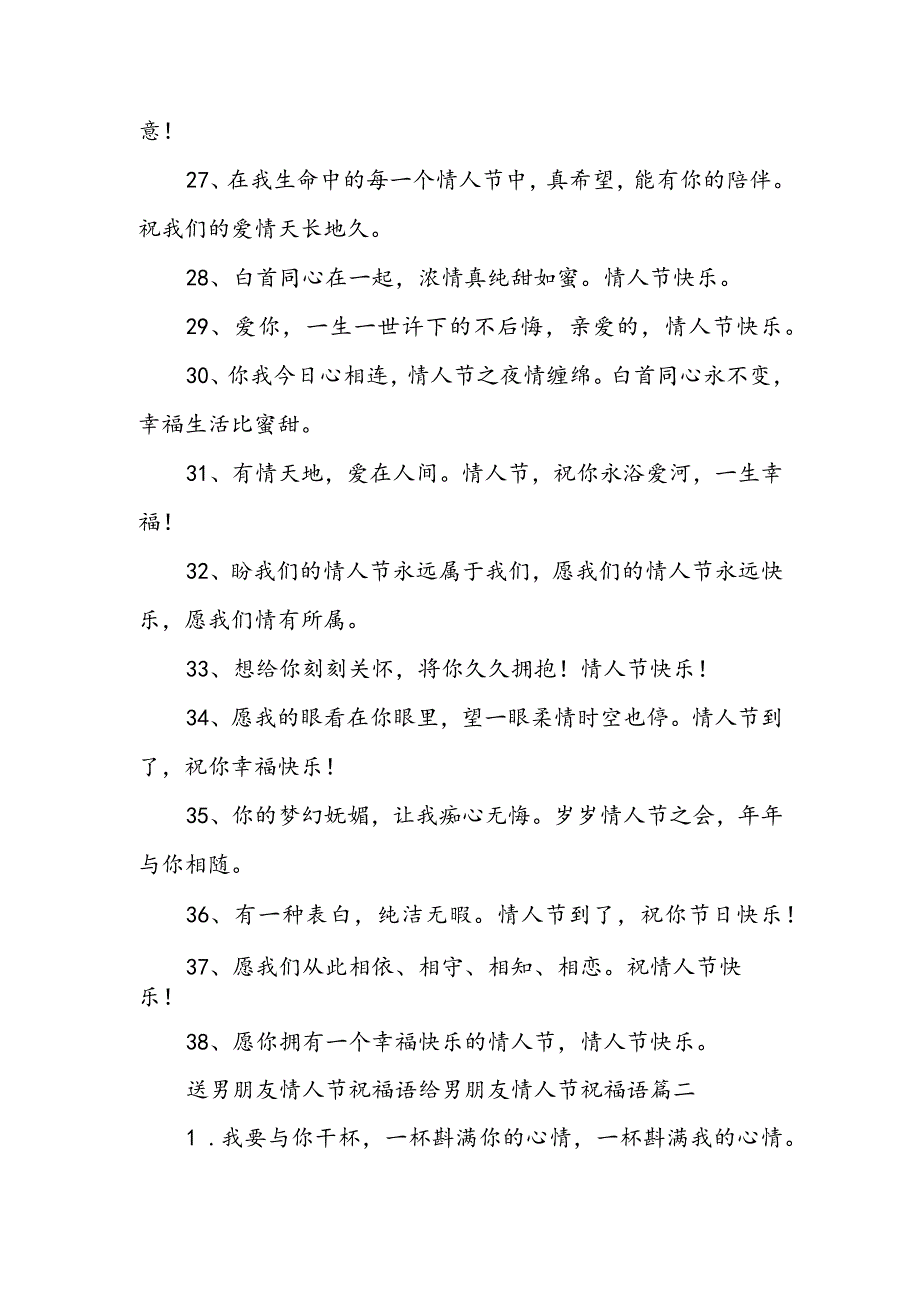 意！

27、在我生命中的每一个情人节中，真希望，能有你的陪伴。祝我们的爱情天长地久。

28、白首同心在一起，浓情真纯甜如蜜。情人节快乐。

29、爱你，一生一世许下的不后悔，亲爱的，情人节快乐。

30、你我今日心相连，情人节之夜情缠绵。白首同心永不变，幸福生活比蜜甜。

31、有情天地，爱在人间。情人节，祝你永浴爱河，一生幸福！

32、盼我们的情人节永远属于我们，愿我们的情人节永远快乐，愿我们情有所属。

33、想给你刻刻关怀，将你久久拥抱！情人节快乐！

34、愿我的眼看在你眼里，望一眼柔情时空也停。情人节到了，祝你幸福快乐！

35、你的梦幻妩媚，让我痴心无悔。岁岁情人节之会，年年与你相随。

36、有一种表白，纯洁无暇。情人节到了，祝你节日快乐！

37、愿我们从此相依、相守、相知、相恋。祝情人节快乐！

38、愿你拥有一个幸福快乐的情人节，情人节快乐。

送男朋友情人节祝福语给男朋友情人节祝福语篇二

1．我要与你干杯，一杯斟满你的心情，一杯斟满我的心情。